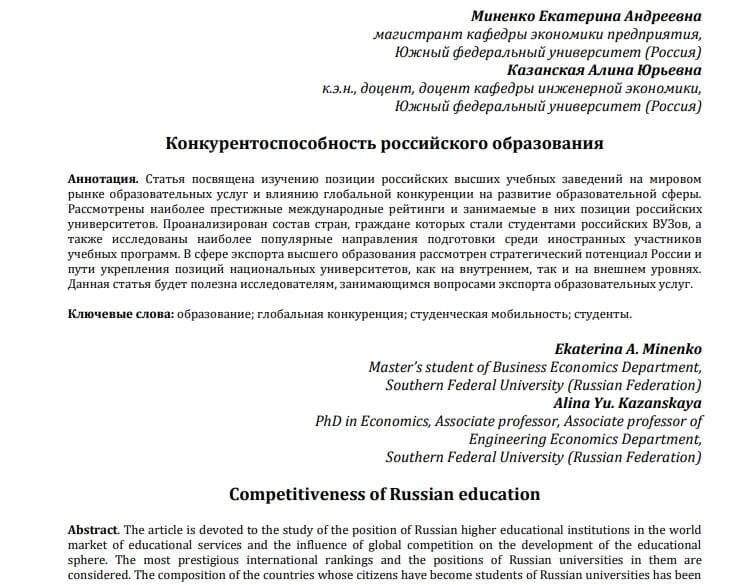 Миненко Екатерина Андреевна
магистрант кафедры экономики предприятия,
Южный федеральный университет (Россия)
Казанская Алина Юрьевна
к.э.н., доцент, доцент кафедры инженерной экономики,
Южный федеральный университет (Россия)

Конкурентоспособность российского образования

Аннотация. Статья посвящена изучению позиции российских высших учебных заведений на мировом рынке образовательных услуг и влиянию глобальной конкуренции на развитие образовательной сферы. Рассмотрены наиболее престижные международные рейтинги и занимаемые в них позиции российских университетов. Проанализирован состав стран, граждане которых стали студентами российских ВУЗов, а также исследованы наиболее популярные направления подготовки среди иностранных участников учебных программ. В сфере экспорта высшего образования рассмотрен стратегический потенциал России и пути укрепления позиций национальных университетов, как на внутреннем, так и на внешнем уровнях. Данная статья будет полезна исследователям, занимающимся вопросами экспорта образовательных услуг.

Ключевые слова: образование; глобальная конкуренция; студенческая мобильность; студенты.

Ekaterina A. Minenko
Master's student of Business Economics Department,
Southern Federal University (Russian Federation)
Alina Yu. Kazanskaya
PhD in Economics, Associate professor, Associate professor of Engineering Economics Department,
Southern Federal University (Russian Federation)

Competitiveness of Russian education

Abstract. The article is devoted to the study of the position of Russian higher educational institutions in the world market of educational services and the influence of global competition on the development of the educational sphere. The most prestigious international rankings and the positions of Russian universities in them are considered. The composition of the countries whose citizens have become students of Russian universities has been